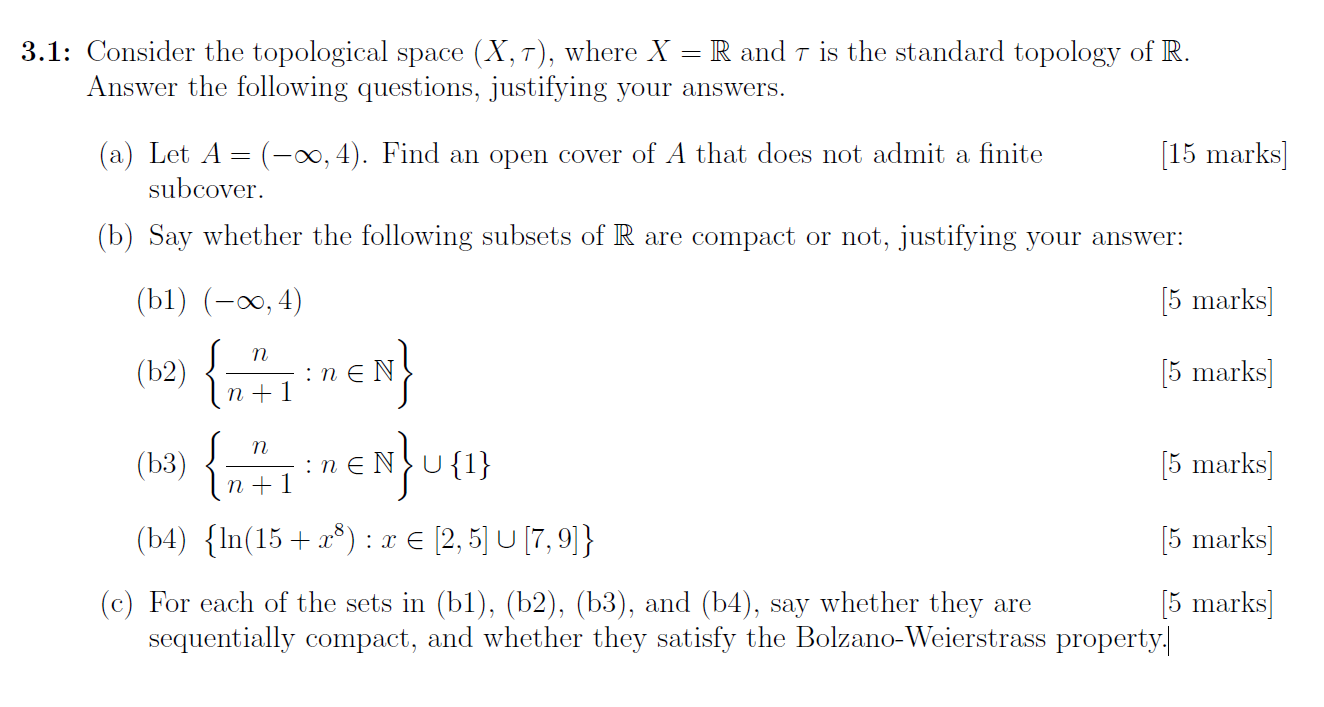 **3.1:** Consider the topological space $(X, \tau)$, where $X = \mathbb{R}$ and $\tau$ is the standard topology of $\mathbb{R}$. Answer the following questions, justifying your answers.

(a) Let $A = (-\infty, 4)$. Find an open cover of $A$ that does not admit a finite subcover. [15 marks]

(b) Say whether the following subsets of $\mathbb{R}$ are compact or not, justifying your answer:

(b1) $(-\infty, 4)$ [5 marks]

(b2) $\left\{\frac{n}{n+1} : n \in \mathbb{N}\right\}$ [5 marks]

(b3) $\left\{\frac{n}{n+1} : n \in \mathbb{N}\right\} \cup \{1\}$ [5 marks]

(b4) $\{\ln(15 + x^8) : x \in [2, 5] \cup [7, 9]\}$ [5 marks]

(c) For each of the sets in (b1), (b2), (b3), and (b4), say whether they are sequentially compact, and whether they satisfy the Bolzano-Weierstrass property. [5 marks]